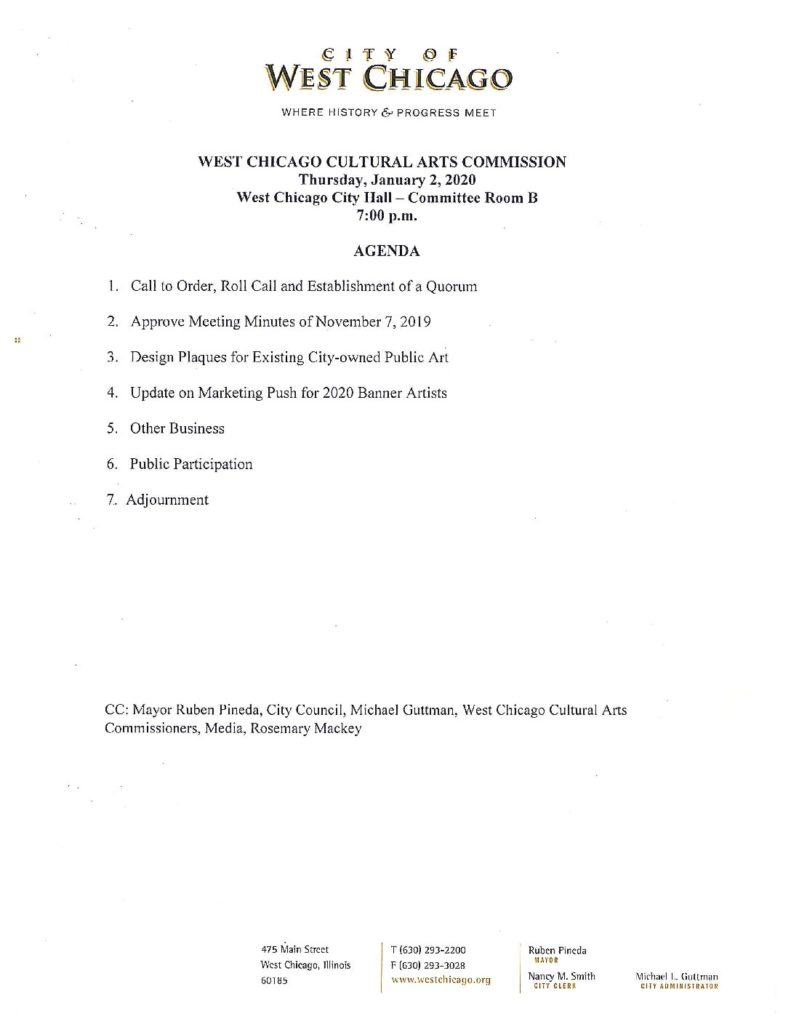 CITY OF
WEST CHICAGO

WHERE HISTORY & PROGRESS MEET

WEST CHICAGO CULTURAL ARTS COMMISSION
Thursday, January 2, 2020
West Chicago City Hall – Committee Room B
7:00 p.m.

AGENDA

1. Call to Order, Roll Call and Establishment of a Quorum

2. Approve Meeting Minutes of November 7, 2019

3. Design Plaques for Existing City-owned Public Art

4. Update on Marketing Push for 2020 Banner Artists

5. Other Business

6. Public Participation

7. Adjournment

CC: Mayor Ruben Pineda, City Council, Michael Guttman, West Chicago Cultural Arts Commissioners, Media, Rosemary Mackey

475 Main Street
West Chicago, Illinois
60185

T (630) 293-2200
F (630) 293-3028
www.westchicago.org

Ruben Pineda
MAYOR

Nancy M. Smith
CITY CLERK

Michael L. Guttman
CITY ADMINISTRATOR